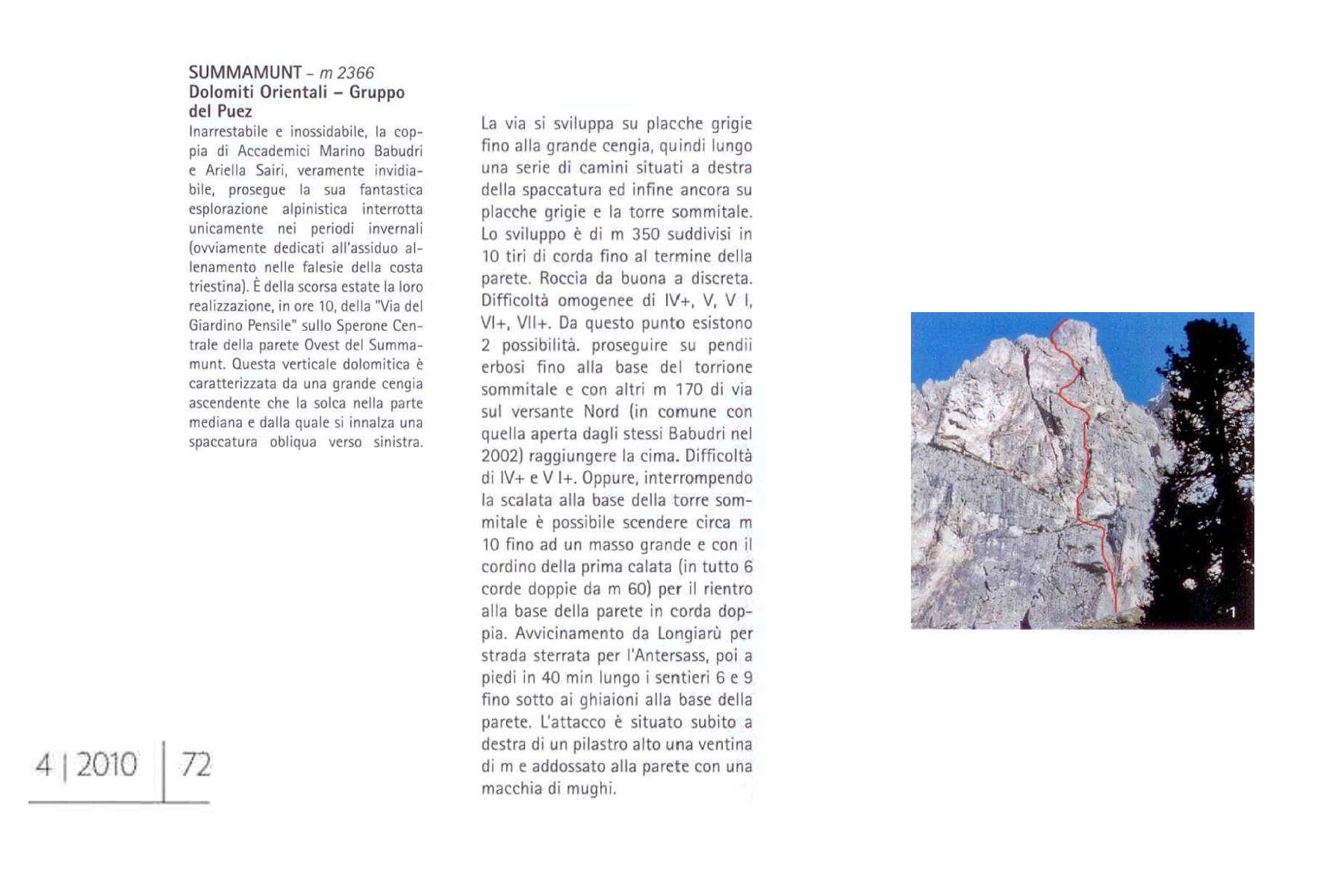 SUMMAMUNT - m 2366
Dolomiti Orientali – Gruppo del Puez

Inarrestabile e inossidabile, la coppia di Accademici Marino Babudri e Ariella Sairi, veramente invidiabile, prosegue la sua fantastica esplorazione alpinistica interrotta unicamente nei periodi invernali (ovviamente dedicati all'assiduo allenamento nelle falesie della costa triestina). È della scorsa estate la loro realizzazione, in ore 10, della "Via del Giardino Pensile" sullo Sperone Centrale della parete Ovest del Summamunt. Questa verticale dolomitica è caratterizzata da una grande cengia ascendente che la solca nella parte mediana e dalla quale si innalza una spaccatura obliqua verso sinistra.

La via si sviluppa su placche grigie fino alla grande cengia, quindi lungo una serie di camini situati a destra della spaccatura ed infine ancora su placche grigie e la torre sommitale. Lo sviluppo è di m 350 suddivisi in 10 tiri di corda fino al termine della parete. Roccia da buona a discreta. Difficoltà omogenee di IV+, V, V I, VI+, VII+. Da questo punto esistono 2 possibilità. proseguire su pendii erbosi fino alla base del torrione sommitale e con altri m 170 di via sul versante Nord (in comune con quella aperta dagli stessi Babudri nel 2002) raggiungere la cima. Difficoltà di IV+ e V I+. Oppure, interrompendo la scalata alla base della torre sommitale è possibile scendere circa m 10 fino ad un masso grande e con il cordino della prima calata (in tutto 6 corde doppie da m 60) per il rientro alla base della parete in corda doppia. Avvicinamento da Longiarù per strada sterrata per l'Antersass, poi a piedi in 40 min lungo i sentieri 6 e 9 fino sotto ai ghiaioni alla base della parete. L'attacco è situato subito a destra di un pilastro alto una ventina di m e addossato alla parete con una macchia di mughi.

1

4 | 2010 | 72